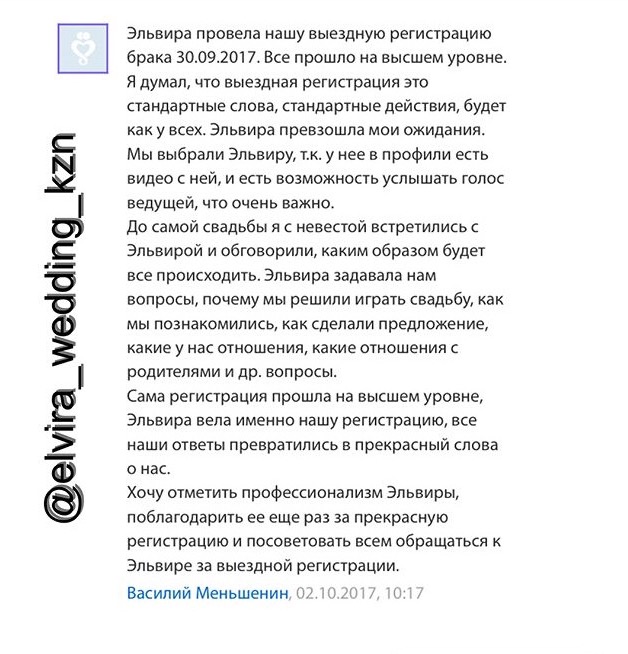 @elvira_wedding_kzn

Эльвира провела нашу выездную регистрацию брака 30.09.2017. Все прошло на высшем уровне.
Я думал, что выездная регистрация это стандартные слова, стандартные действия, будет как у всех. Эльвира превзошла мои ожидания. Мы выбрали Эльвиру, т.к. у нее в профили есть видео с ней, и есть возможность услышать голос ведущей, что очень важно.
До самой свадьбы я с невестой встретились с Эльвирой и обговорили, каким образом будет все происходить. Эльвира задавала нам вопросы, почему мы решили играть свадьбу, как мы познакомились, как сделали предложение, какие у нас отношения, какие отношения с родителями и др. вопросы.
Сама регистрация прошла на высшем уровне, Эльвира вела именно нашу регистрацию, все наши ответы превратились в прекрасный слова о нас.
Хочу отметить профессионализм Эльвиры, поблагодарить ее еще раз за прекрасную регистрацию и посоветовать всем обращаться к Эльвире за выездной регистрации.
Василий Меньшенин, 02.10.2017, 10:17